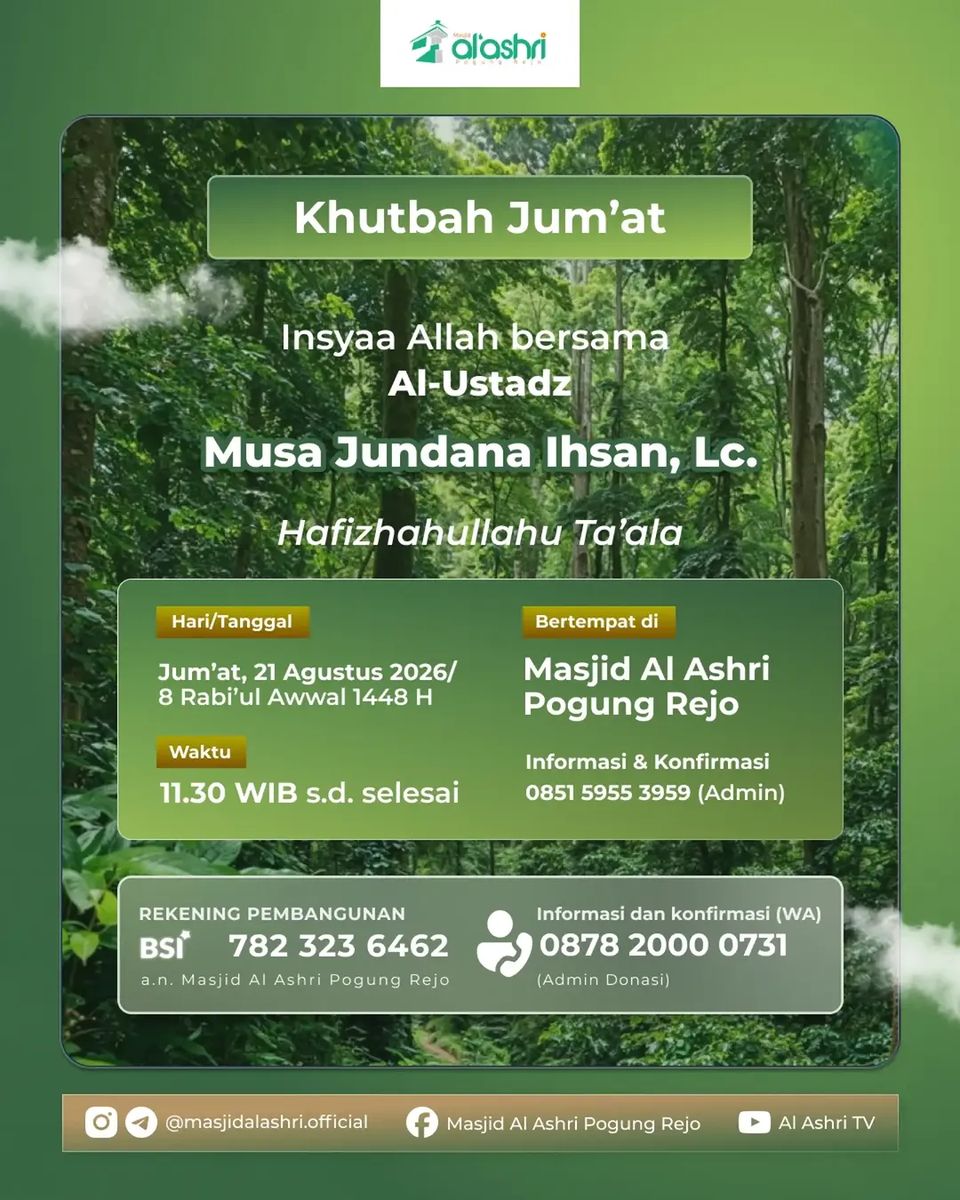 Masjid al'ashri Pogung Rejo

Khutbah Jum'at

Insyaa Allah bersama
Al-Ustadz

Musa Jundana Ihsan, Lc.

Hafizhahullahu Ta'ala

Hari/Tanggal

Jum'at, 21 Agustus 2026/
8 Rabi'ul Awwal 1448 H

Waktu

11.30 WIB s.d. selesai

Bertempat di

Masjid Al Ashri
Pogung Rejo

Informasi & Konfirmasi
0851 5955 3959 (Admin)

REKENING PEMBANGUNAN
BSI 782 323 6462
a.n. Masjid Al Ashri Pogung Rejo

Informasi dan konfirmasi (WA)
0878 2000 0731
(Admin Donasi)

@masjidalashri.official Masjid Al Ashri Pogung Rejo Al Ashri TV